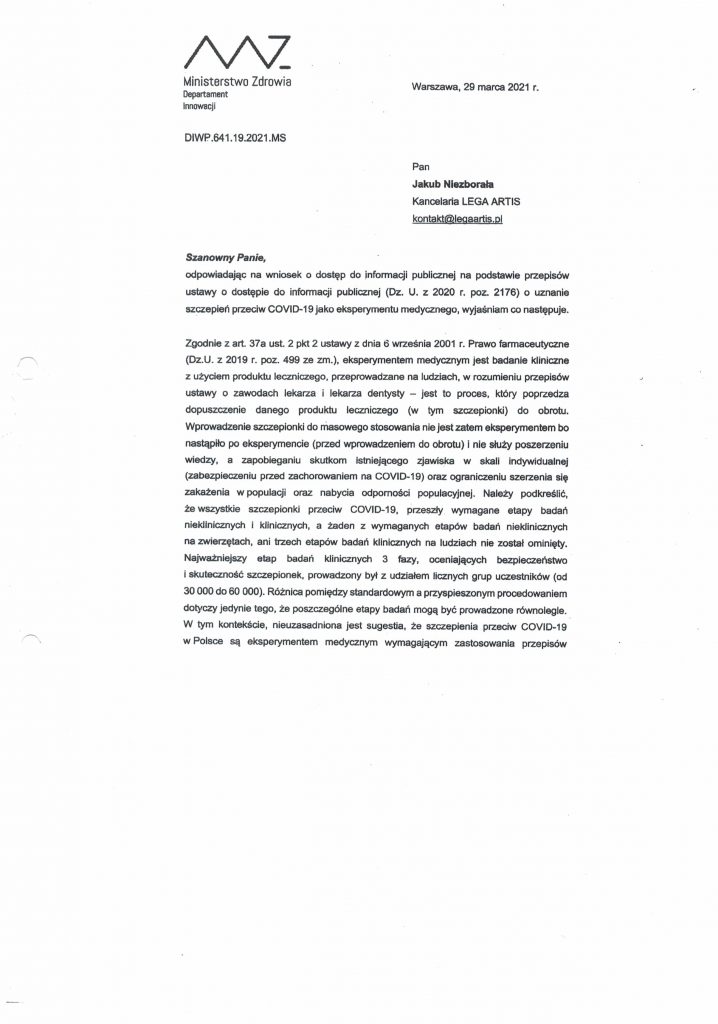 Ministerstwo Zdrowia
Departament
Innowacji

Warszawa, 29 marca 2021 r.

DIWP.641.19.2021.MS

Pan
Jakub Niezborała
Kancelaria LEGA ARTIS
kontakt@legaartis.pl

Szanowny Panie,
odpowiadając na wniosek o dostęp do informacji publicznej na podstawie przepisów ustawy o dostępie do informacji publicznej (Dz. U. z 2020 r. poz. 2176) o uznanie szczepień przeciw COVID-19 jako eksperymentu medycznego, wyjaśniam co następuje.

Zgodnie z art. 37a ust. 2 pkt 2 ustawy z dnia 6 września 2001 r. Prawo farmaceutyczne (Dz.U. z 2019 r. poz. 499 ze zm.), eksperymentem medycznym jest badanie kliniczne z użyciem produktu leczniczego, przeprowadzane na ludziach, w rozumieniu przepisów ustawy o zawodach lekarza i lekarza dentysty – jest to proces, który poprzedza dopuszczenie danego produktu leczniczego (w tym szczepionki) do obrotu. Wprowadzenie szczepionki do masowego stosowania nie jest zatem eksperymentem bo nastąpiło po eksperymencie (przed wprowadzeniem do obrotu) i nie służy poszerzeniu wiedzy, a zapobieganiu skutkom istniejącego zjawiska w skali indywidualnej (zabezpieczeniu przed zachorowaniem na COVID-19) oraz ograniczeniu szerzenia się zakażenia w populacji oraz nabycia odporności populacyjnej. Należy podkreślić, że wszystkie szczepionki przeciw COVID-19, przeszły wymagane etapy badań nieklinicznych i klinicznych, a żaden z wymaganych etapów badań nieklinicznych na zwierzętach, ani trzech etapów badań klinicznych na ludziach nie został ominięty. Najważniejszy etap badań klinicznych 3 fazy, oceniających bezpieczeństwo i skuteczność szczepionek, prowadzony był z udziałem licznych grup uczestników (od 30 000 do 60 000). Różnica pomiędzy standardowym a przyspieszonym procedowaniem dotyczy jedynie tego, że poszczególne etapy badań mogą być prowadzone równolegle. W tym kontekście, nieuzasadniona jest sugestia, że szczepienia przeciw COVID-19 w Polsce są eksperymentem medycznym wymagającym zastosowania przepisów